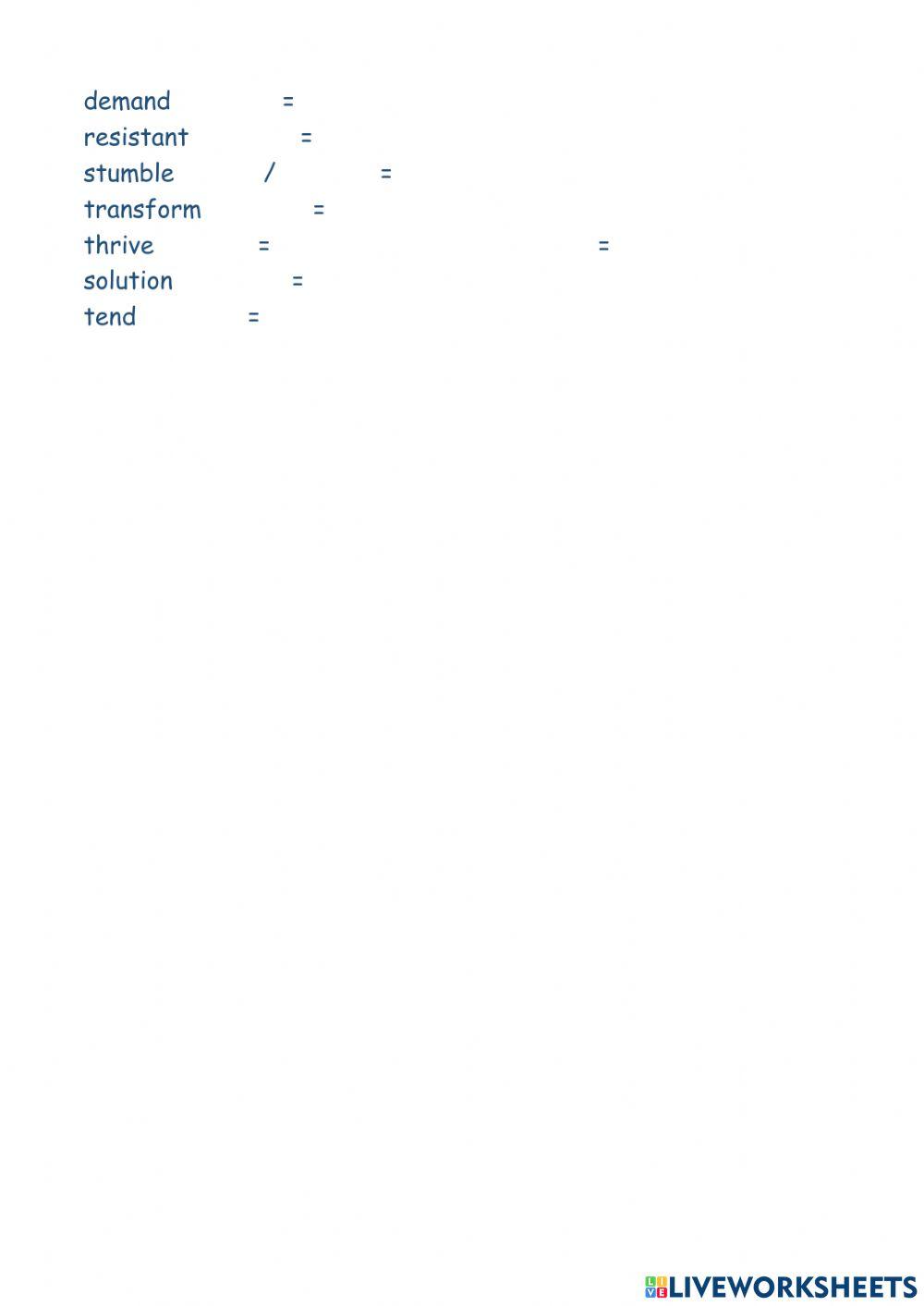 demand =
resistant =
stumble / =
transform =
thrive = =
solution =
tend =

LIVEWORKSHEETS